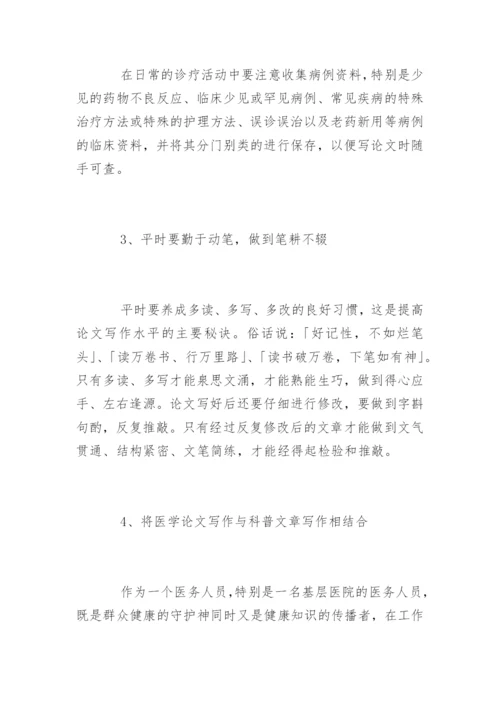 在日常的诊疗活动中要注意收集病例资料，特别是少见的药物不良反应、临床少见或罕见病例、常见疾病的特殊治疗方法或特殊的护理方法、误诊误治以及老药新用等病例的临床资料，并将其分门别类的进行保存，以便写论文时随手可查。

3、平时要勤于动笔，做到笔耕不辍

平时要养成多读、多写、多改的良好习惯，这是提高论文写作水平的主要秘诀。俗话说：「好记性，不如烂笔头」、「读万卷书、行万里路」、「读书破万卷，下笔如有神」。只有多读、多写才能泉思文涌，才能熟能生巧，做到得心应手、左右逢源。论文写好后还要仔细进行修改，要做到字斟句酌，反复推敲。只有经过反复修改后的文章才能做到文气贯通、结构紧密、文笔简练，才能经得起检验和推敲。

4、将医学论文写作与科普文章写作相结合

作为一个医务人员，特别是一名基层医院的医务人员，既是群众健康的守护神同时又是健康知识的传播者，在工作